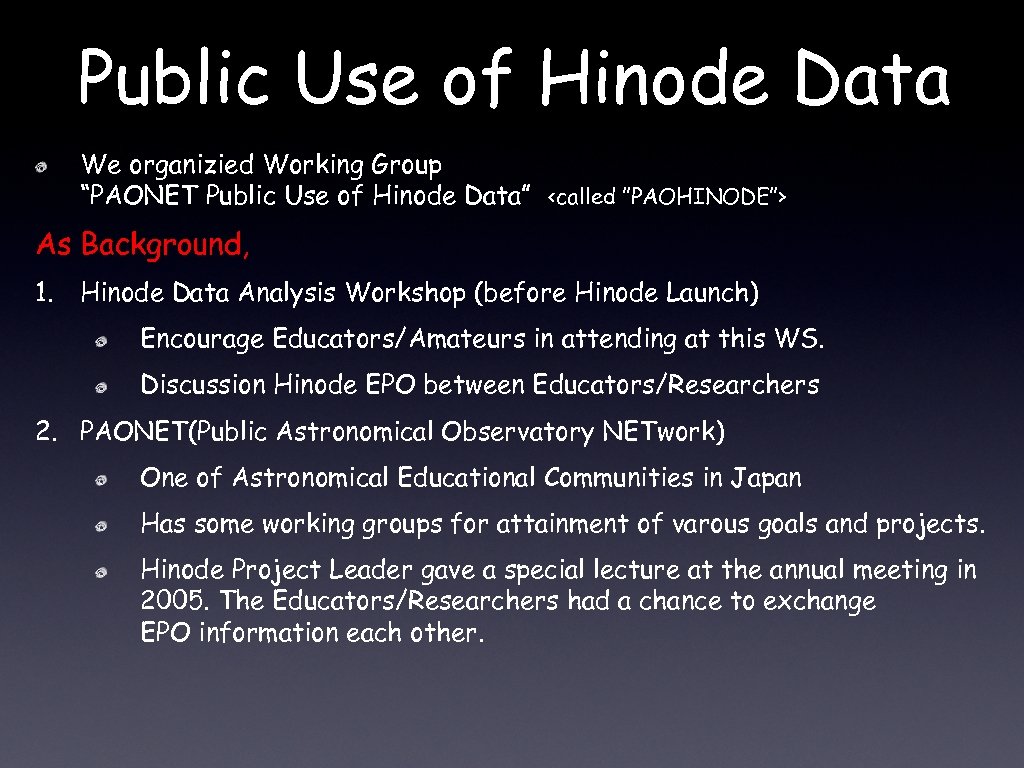 Public Use of Hinode Data

• We organizied Working Group "PAONET Public Use of Hinode Data" <called "PAOHINODE">

As Background,

1. Hinode Data Analysis Workshop (before Hinode Launch)

• Encourage Educators/Amateurs in attending at this WS.

• Discussion Hinode EPO between Educators/Researchers

2. PAONET(Public Astronomical Observatory NETwork)

• One of Astronomical Educational Communities in Japan

• Has some working groups for attainment of varous goals and projects.

• Hinode Project Leader gave a special lecture at the annual meeting in 2005. The Educators/Researchers had a chance to exchange EPO information each other.